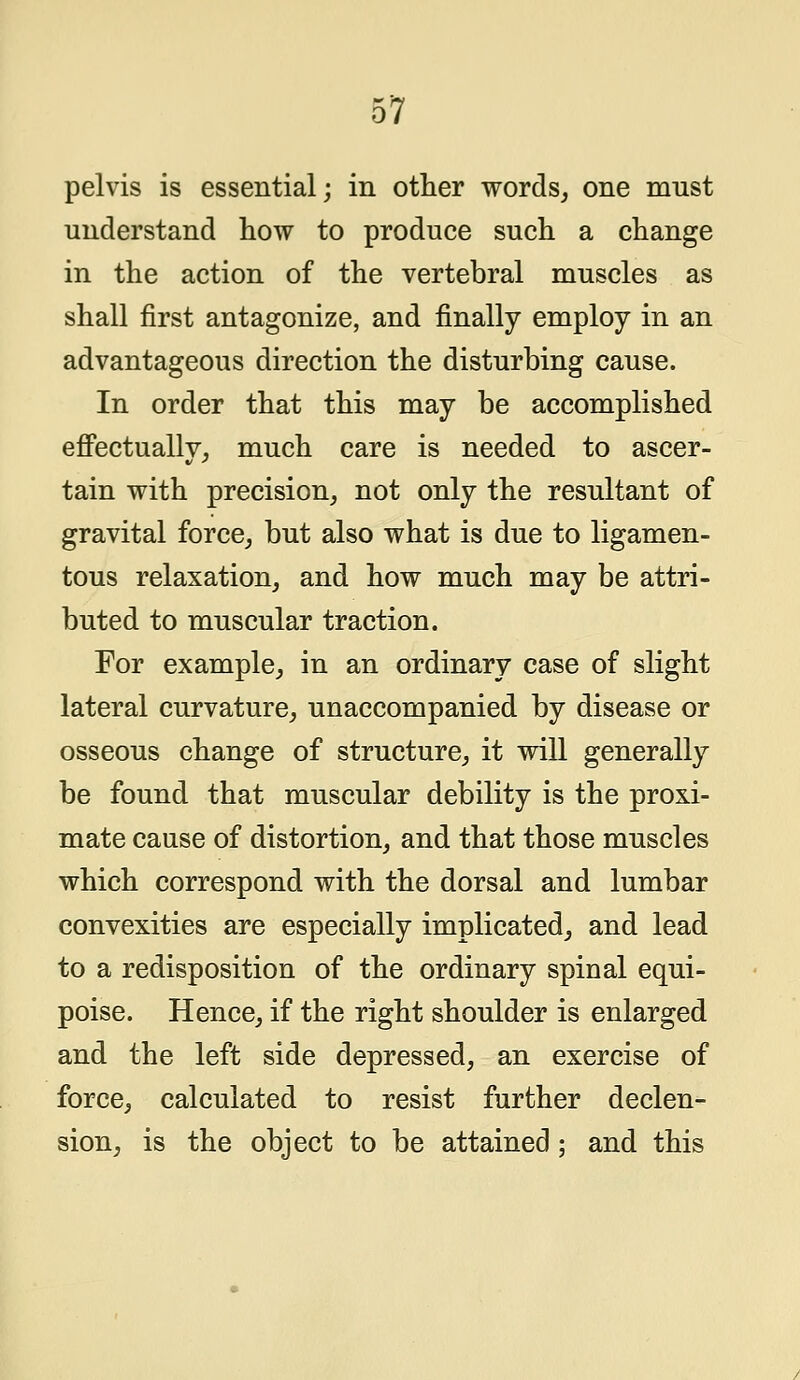 57

pelvis is essential; in other words, one must understand how to produce such a change in the action of the vertebral muscles as shall first antagonize, and finally employ in an advantageous direction the disturbing cause.

In order that this may be accomplished effectually, much care is needed to ascertain with precision, not only the resultant of gravital force, but also what is due to ligamentous relaxation, and how much may be attributed to muscular traction.

For example, in an ordinary case of slight lateral curvature, unaccompanied by disease or osseous change of structure, it will generally be found that muscular debility is the proximate cause of distortion, and that those muscles which correspond with the dorsal and lumbar convexities are especially implicated, and lead to a redisposition of the ordinary spinal equipoise. Hence, if the right shoulder is enlarged and the left side depressed, an exercise of force, calculated to resist further declension, is the object to be attained; and this